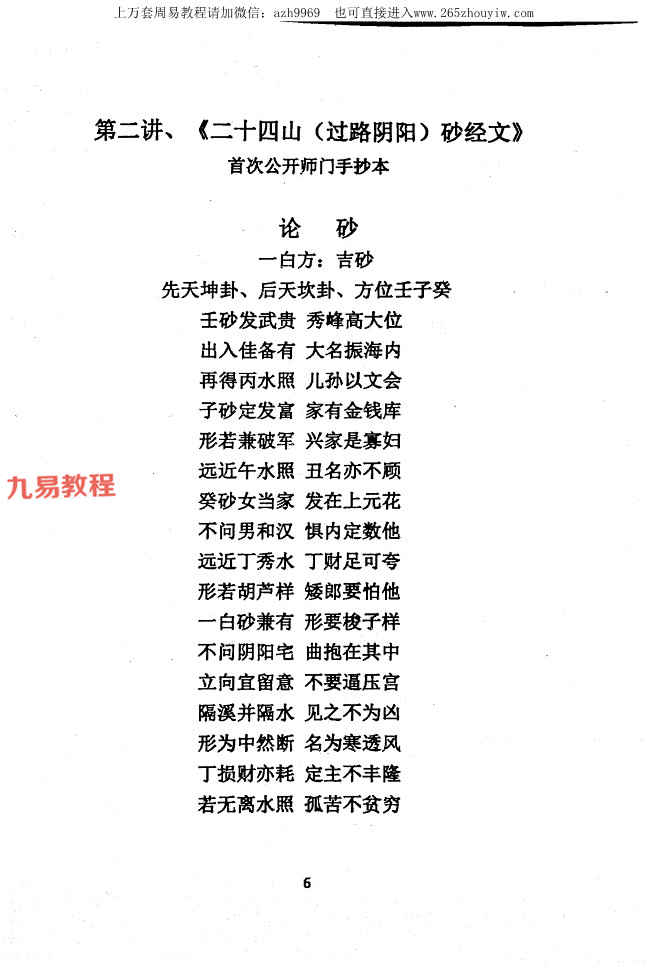 上万套周易教程请加微信：azh9969　也可直接进入www.265zhouyiw.com

第二讲、《二十四山（过路阴阳）砂经文》
首次公开师门手抄本

论　砂
一白方：吉砂
先天坤卦、后天坎卦、方位壬子癸
壬砂发武贵　秀峰高大位
出入佳备有　大名振海内
再得丙水照　儿孙以文会
子砂定发富　家有金钱库
形若兼破军　兴家是寡妇
远近午水照　丑名亦不顾
癸砂女当家　发在上元花
不问男和汉　惧内定数他
远近丁秀水　丁财足可夸
形若胡芦样　矮郎要怕他
一白砂兼有　形要梭子样
不问阴阳宅　曲抱在其中
立向宜留意　不要逼压宫
隔溪并隔水　见之不为凶
形为中然断　名为寒透风
丁损财亦耗　定主不丰隆
若无离水照　孤苦不贫穷

九易教程

6